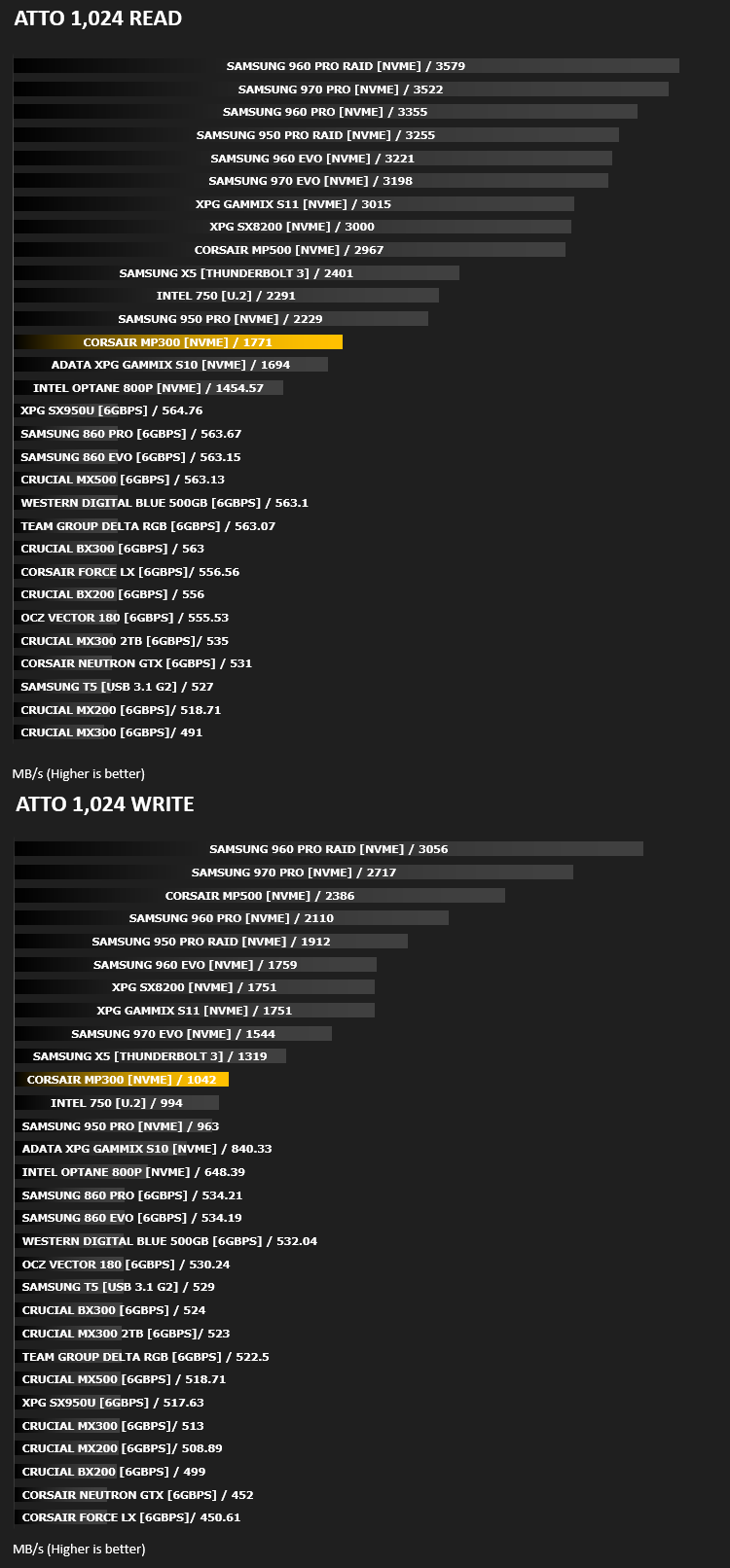 ATTO 1,024 READ

SAMSUNG 960 PRO RAID [NVME] / 3579
SAMSUNG 970 PRO [NVME] / 3522
SAMSUNG 960 PRO [NVME] / 3355
SAMSUNG 950 PRO RAID [NVME] / 3255
SAMSUNG 960 EVO [NVME] / 3221
SAMSUNG 970 EVO [NVME] / 3198
XPG GAMMIX S11 [NVME] / 3015
XPG SX8200 [NVME] / 3000
CORSAIR MP500 [NVME] / 2967
SAMSUNG X5 [THUNDERBOLT 3] / 2401
INTEL 750 [U.2] / 2291
SAMSUNG 950 PRO [NVME] / 2229
CORSAIR MP300 [NVME] / 1771
ADATA XPG GAMMIX S10 [NVME] / 1694
INTEL OPTANE 800P [NVME] / 1454.57
XPG SX950U [6GBPS] / 564.76
SAMSUNG 860 PRO [6GBPS] / 563.67
SAMSUNG 860 EVO [6GBPS] / 563.15
CRUCIAL MX500 [6GBPS] / 563.13
WESTERN DIGITAL BLUE 500GB [6GBPS] / 563.1
TEAM GROUP DELTA RGB [6GBPS] / 563.07
CRUCIAL BX300 [6GBPS] / 563
CORSAIR FORCE LX [6GBPS]/ 556.56
CRUCIAL BX200 [6GBPS] / 556
OCZ VECTOR 180 [6GBPS] / 555.53
CRUCIAL MX300 2TB [6GBPS]/ 535
CORSAIR NEUTRON GTX [6GBPS] / 531
SAMSUNG T5 [USB 3.1 G2] / 527
CRUCIAL MX200 [6GBPS]/ 518.71
CRUCIAL MX300 [6GBPS]/ 491

MB/s (Higher is better)

ATTO 1,024 WRITE

SAMSUNG 960 PRO RAID [NVME] / 3056
SAMSUNG 970 PRO [NVME] / 2717
CORSAIR MP500 [NVME] / 2386
SAMSUNG 960 PRO [NVME] / 2110
SAMSUNG 950 PRO RAID [NVME] / 1912
SAMSUNG 960 EVO [NVME] / 1759
XPG SX8200 [NVME] / 1751
XPG GAMMIX S11 [NVME] / 1751
SAMSUNG 970 EVO [NVME] / 1544
SAMSUNG X5 [THUNDERBOLT 3] / 1319
CORSAIR MP300 [NVME] / 1042
INTEL 750 [U.2] / 994
SAMSUNG 950 PRO [NVME] / 963
ADATA XPG GAMMIX S10 [NVME] / 840.33
INTEL OPTANE 800P [NVME] / 648.39
SAMSUNG 860 PRO [6GBPS] / 534.21
SAMSUNG 860 EVO [6GBPS] / 534.19
WESTERN DIGITAL BLUE 500GB [6GBPS] / 532.04
OCZ VECTOR 180 [6GBPS] / 530.24
SAMSUNG T5 [USB 3.1 G2] / 529
CRUCIAL BX300 [6GBPS] / 524
CRUCIAL MX300 2TB [6GBPS]/ 523
TEAM GROUP DELTA RGB [6GBPS] / 522.5
CRUCIAL MX500 [6GBPS] / 518.71
XPG SX950U [6GBPS] / 517.63
CRUCIAL MX300 [6GBPS]/ 513
CRUCIAL MX200 [6GBPS]/ 508.89
CRUCIAL BX200 [6GBPS] / 499
CORSAIR NEUTRON GTX [6GBPS] / 452
CORSAIR FORCE LX [6GBPS]/ 450.61

MB/s (Higher is better)